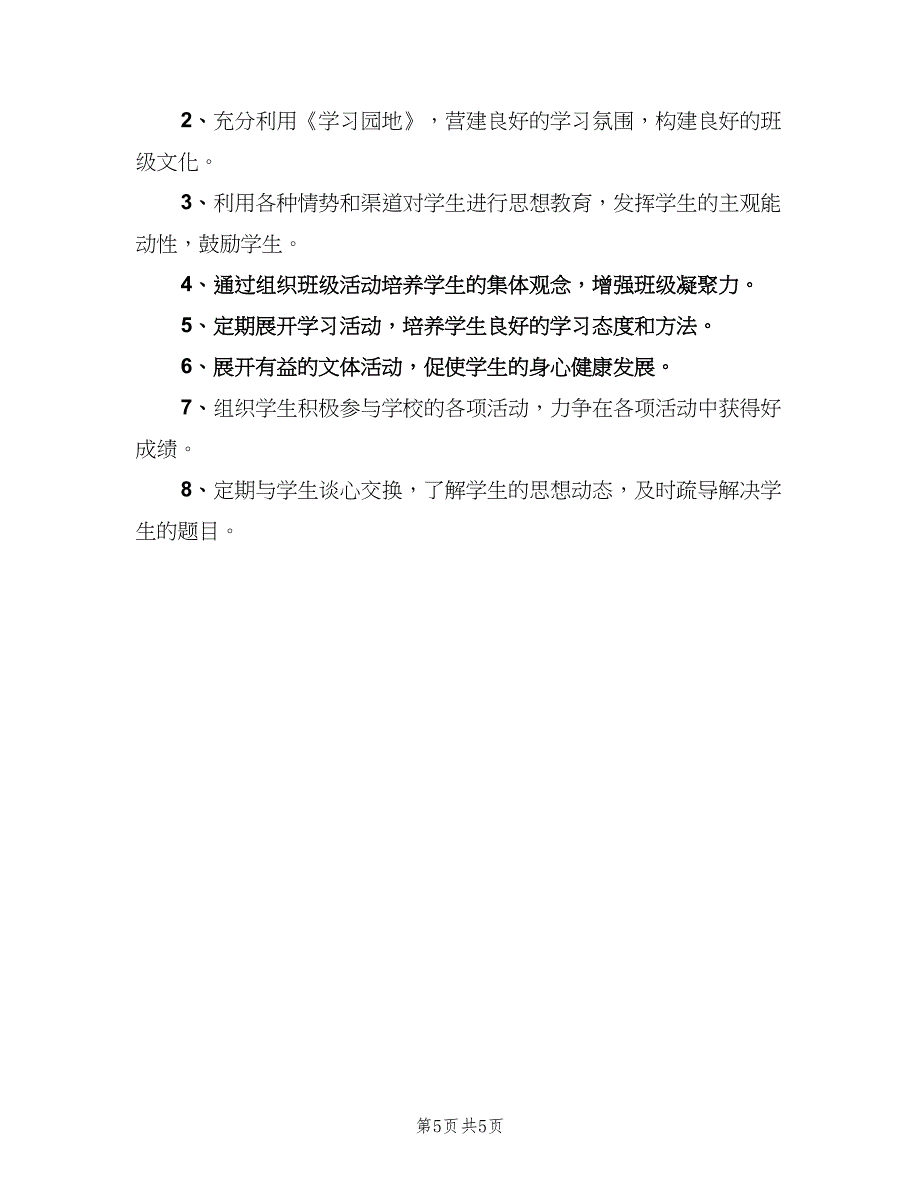 2、充分利用《学习园地》，营建良好的学习氛围，构建良好的班级文化。

3、利用各种情势和渠道对学生进行思想教育，发挥学生的主观能动性，鼓励学生。

4、通过组织班级活动培养学生的集体观念，增强班级凝聚力。

5、定期展开学习活动，培养学生良好的学习态度和方法。

6、展开有益的文体活动，促使学生的身心健康发展。

7、组织学生积极参与学校的各项活动，力争在各项活动中获得好成绩。

8、定期与学生谈心交换，了解学生的思想动态，及时疏导解决学生的题目。

第5页 共5页